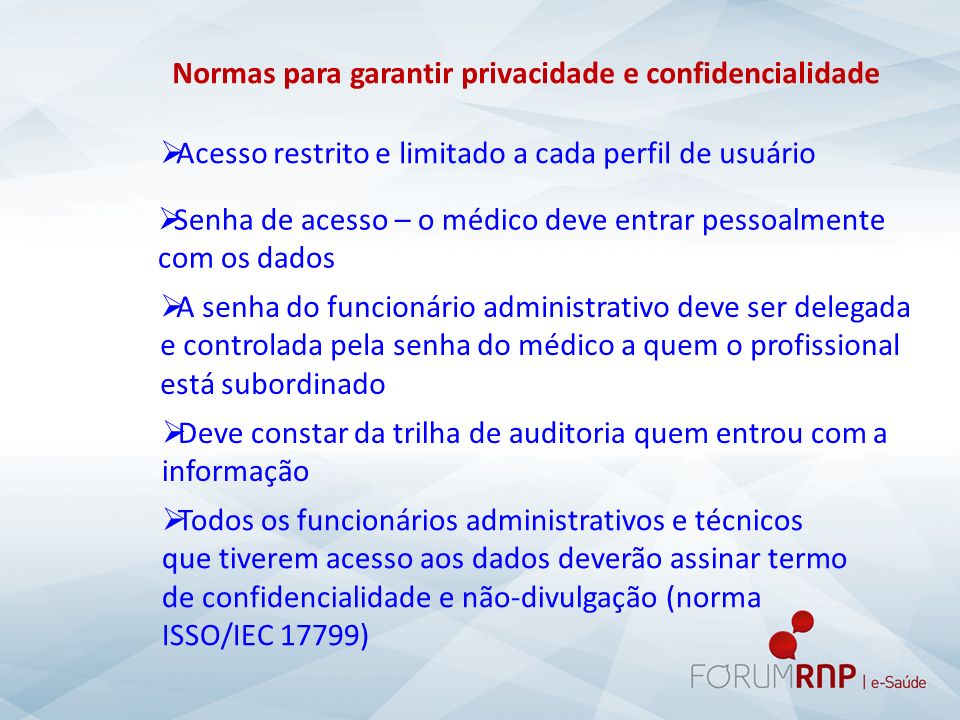 Normas para garantir privacidade e confidencialidade

➢Acesso restrito e limitado a cada perfil de usuário

➢Senha de acesso – o médico deve entrar pessoalmente com os dados

➢A senha do funcionário administrativo deve ser delegada e controlada pela senha do médico a quem o profissional está subordinado

➢Deve constar da trilha de auditoria quem entrou com a informação

➢Todos os funcionários administrativos e técnicos que tiverem acesso aos dados deverão assinar termo de confidencialidade e não-divulgação (norma ISSO/IEC 17799)

FORUMRNP | e-Saúde